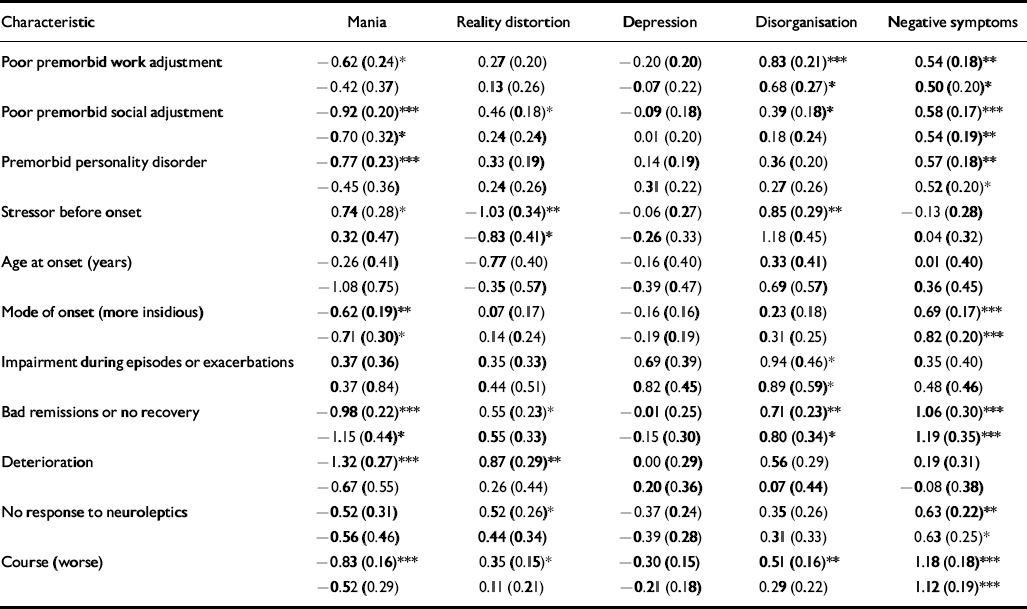 | Characteristic | Mania | Reality distortion | Depression | Disorganisation | Negative symptoms |
|---|---|---|---|---|---|
| Poor premorbid work adjustment | −0.62 (0.24)* | 0.27 (0.20) | −0.20 (0.20) | 0.83 (0.21)*** | 0.54 (0.18)** |
| | −0.42 (0.37) | 0.13 (0.26) | −0.07 (0.22) | 0.68 (0.27)* | 0.50 (0.20)* |
| Poor premorbid social adjustment | −0.92 (0.20)*** | 0.46 (0.18)* | −0.09 (0.18) | 0.39 (0.18)* | 0.58 (0.17)*** |
| | −0.70 (0.32)* | 0.24 (0.24) | 0.01 (0.20) | 0.18 (0.24) | 0.54 (0.19)** |
| Premorbid personality disorder | −0.77 (0.23)*** | 0.33 (0.19) | 0.14 (0.19) | 0.36 (0.20) | 0.57 (0.18)** |
| | −0.45 (0.36) | 0.24 (0.26) | 0.31 (0.22) | 0.27 (0.26) | 0.52 (0.20)* |
| Stressor before onset | 0.74 (0.28)* | −1.03 (0.34)** | −0.06 (0.27) | 0.85 (0.29)** | −0.13 (0.28) |
| | 0.32 (0.47) | −0.83 (0.41)* | −0.26 (0.33) | 1.18 (0.45) | 0.04 (0.32) |
| Age at onset (years) | −0.26 (0.41) | −0.77 (0.40) | −0.16 (0.40) | 0.33 (0.41) | 0.01 (0.40) |
| | −1.08 (0.75) | −0.35 (0.57) | −0.39 (0.47) | 0.69 (0.57) | 0.36 (0.45) |
| Mode of onset (more insidious) | −0.62 (0.19)** | 0.07 (0.17) | −0.16 (0.16) | 0.23 (0.18) | 0.69 (0.17)*** |
| | −0.71 (0.30)* | 0.14 (0.24) | −0.19 (0.19) | 0.31 (0.25) | 0.82 (0.20)*** |
| Impairment during episodes or exacerbations | 0.37 (0.36) | 0.35 (0.33) | 0.69 (0.39) | 0.94 (0.46)* | 0.35 (0.40) |
| | 0.37 (0.84) | 0.44 (0.51) | 0.82 (0.45) | 0.89 (0.59)* | 0.48 (0.46) |
| Bad remissions or no recovery | −0.98 (0.22)*** | 0.55 (0.23)* | −0.01 (0.25) | 0.71 (0.23)** | 1.06 (0.30)*** |
| | −1.15 (0.44)* | 0.55 (0.33) | −0.15 (0.30) | 0.80 (0.34)* | 1.19 (0.35)*** |
| Deterioration | −1.32 (0.27)*** | 0.87 (0.29)** | 0.00 (0.29) | 0.56 (0.29) | 0.19 (0.31) |
| | −0.67 (0.55) | 0.26 (0.44) | 0.20 (0.36) | 0.07 (0.44) | −0.08 (0.38) |
| No response to neuroleptics | −0.52 (0.31) | 0.52 (0.26)* | −0.37 (0.24) | 0.35 (0.26) | 0.63 (0.22)** |
| | −0.56 (0.46) | 0.44 (0.34) | −0.39 (0.28) | 0.31 (0.33) | 0.63 (0.25)* |
| Course (worse) | −0.83 (0.16)*** | 0.35 (0.15)* | −0.30 (0.15) | 0.51 (0.16)** | 1.18 (0.18)*** |
| | −0.52 (0.29) | 0.11 (0.21) | −0.21 (0.18) | 0.29 (0.22) | 1.12 (0.19)*** |